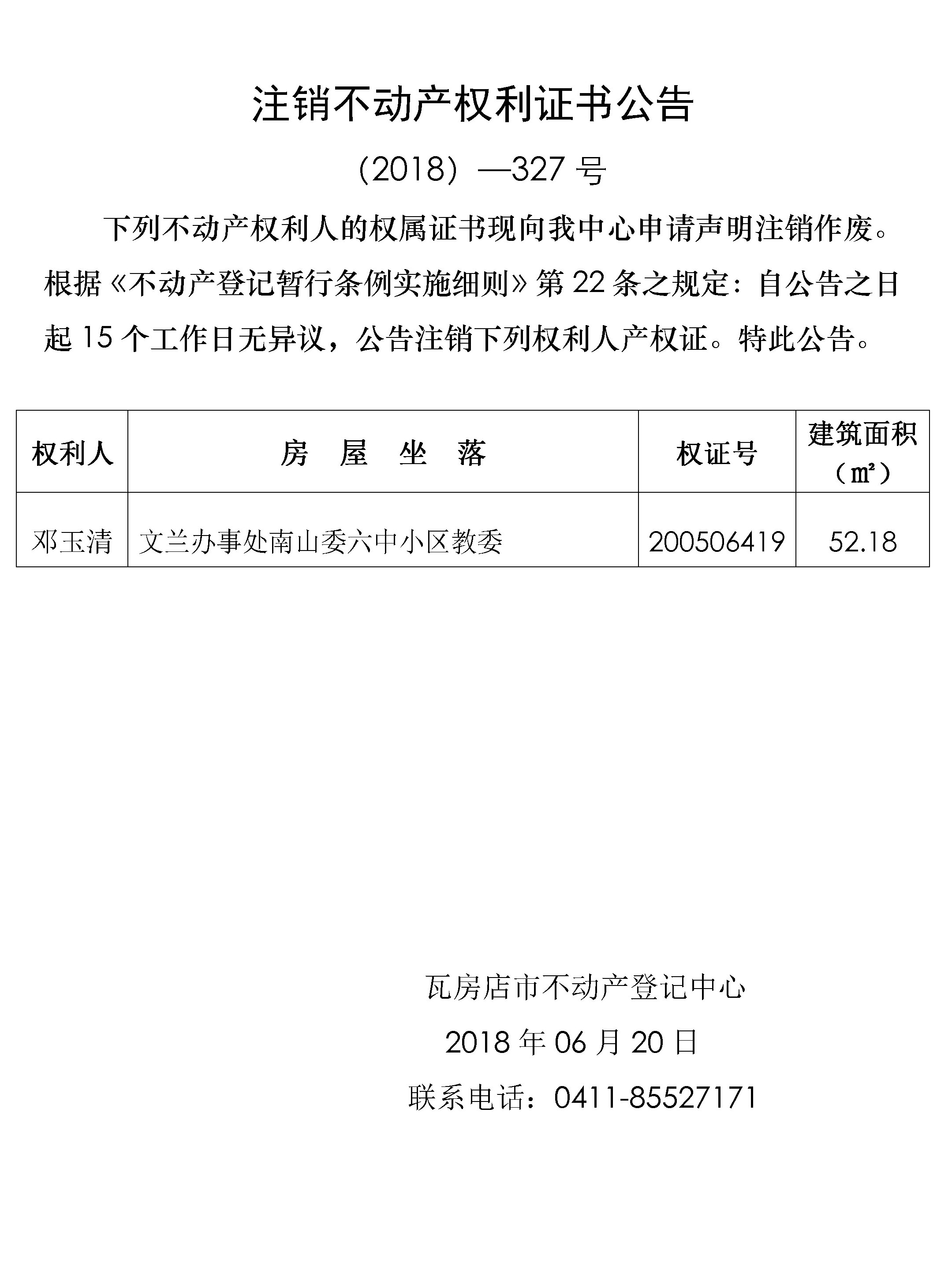 注销不动产权利证书公告

（2018）—327 号

下列不动产权利人的权属证书现向我中心申请声明注销作废。根据《不动产登记暂行条例实施细则》第 22 条之规定：自公告之日起 15 个工作日无异议，公告注销下列权利人产权证。特此公告。

| 权利人 | 房　屋　坐　落 | 权证号 | 建筑面积（㎡） |
|---|---|---|---|
| 邓玉清 | 文兰办事处南山委六中小区教委 | 200506419 | 52.18 |

瓦房店市不动产登记中心

2018 年 06 月 20 日

联系电话：0411-85527171